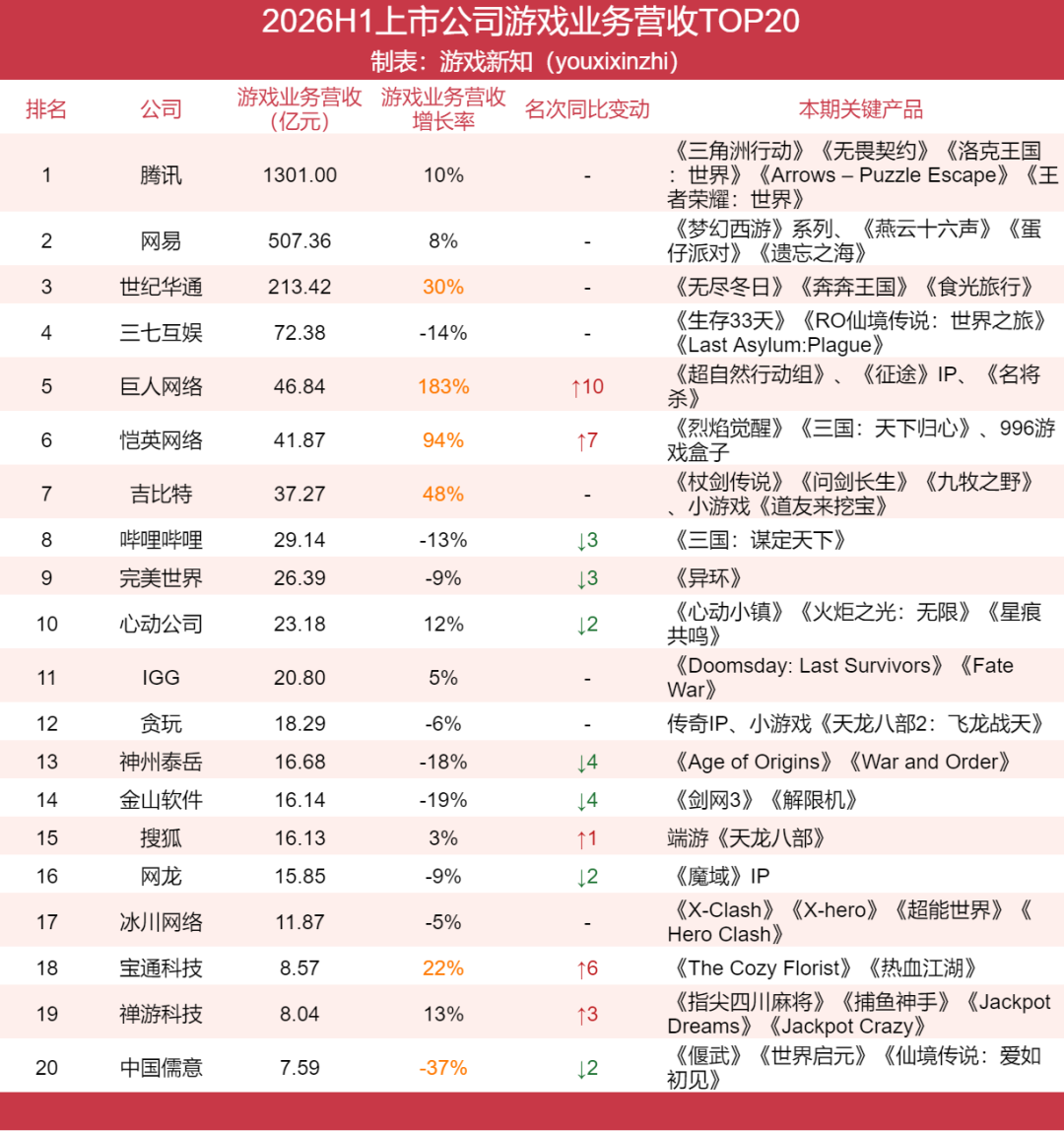 2026H1上市公司游戏业务营收TOP20

制表：游戏新知（youxixinzhi）

| 排名 | 公司 | 游戏业务营收（亿元） | 游戏业务营收增长率 | 名次同比变动 | 本期关键产品 |
|---|---|---|---|---|---|
| 1 | 腾讯 | 1301.00 | 10% | - | 《三角洲行动》《无畏契约》《洛克王国：世界》《Arrows – Puzzle Escape》《王者荣耀：世界》 |
| 2 | 网易 | 507.36 | 8% | - | 《梦幻西游》系列、《燕云十六声》《蛋仔派对》《遗忘之海》 |
| 3 | 世纪华通 | 213.42 | 30% | - | 《无尽冬日》《奔奔王国》《食光旅行》 |
| 4 | 三七互娱 | 72.38 | -14% | - | 《生存33天》《RO仙境传说：世界之旅》《Last Asylum:Plague》 |
| 5 | 巨人网络 | 46.84 | 183% | ↑10 | 《超自然行动组》、《征途》IP、《名将杀》 |
| 6 | 恺英网络 | 41.87 | 94% | ↑7 | 《烈焰觉醒》《三国：天下归心》、996游戏盒子 |
| 7 | 吉比特 | 37.27 | 48% | - | 《杖剑传说》《问剑长生》《九牧之野》、小游戏《道友来挖宝》 |
| 8 | 哔哩哔哩 | 29.14 | -13% | ↓3 | 《三国：谋定天下》 |
| 9 | 完美世界 | 26.39 | -9% | ↓3 | 《异环》 |
| 10 | 心动公司 | 23.18 | 12% | ↓2 | 《心动小镇》《火炬之光：无限》《星痕共鸣》 |
| 11 | IGG | 20.80 | 5% | - | 《Doomsday: Last Survivors》《Fate War》 |
| 12 | 贪玩 | 18.29 | -6% | - | 传奇IP、小游戏《天龙八部2：飞龙战天》 |
| 13 | 神州泰岳 | 16.68 | -18% | ↓4 | 《Age of Origins》《War and Order》 |
| 14 | 金山软件 | 16.14 | -19% | ↓4 | 《剑网3》《解限机》 |
| 15 | 搜狐 | 16.13 | 3% | ↑1 | 端游《天龙八部》 |
| 16 | 网龙 | 15.85 | -9% | ↓2 | 《魔域》IP |
| 17 | 冰川网络 | 11.87 | -5% | - | 《X-Clash》《X-hero》《超能世界》《Hero Clash》 |
| 18 | 宝通科技 | 8.57 | 22% | ↑6 | 《The Cozy Florist》《热血江湖》 |
| 19 | 禅游科技 | 8.04 | 13% | ↑3 | 《指尖四川麻将》《捕鱼神手》《Jackpot Dreams》《Jackpot Crazy》 |
| 20 | 中国儒意 | 7.59 | -37% | ↓2 | 《偃武》《世界启元》《仙境传说：爱如初见》 |